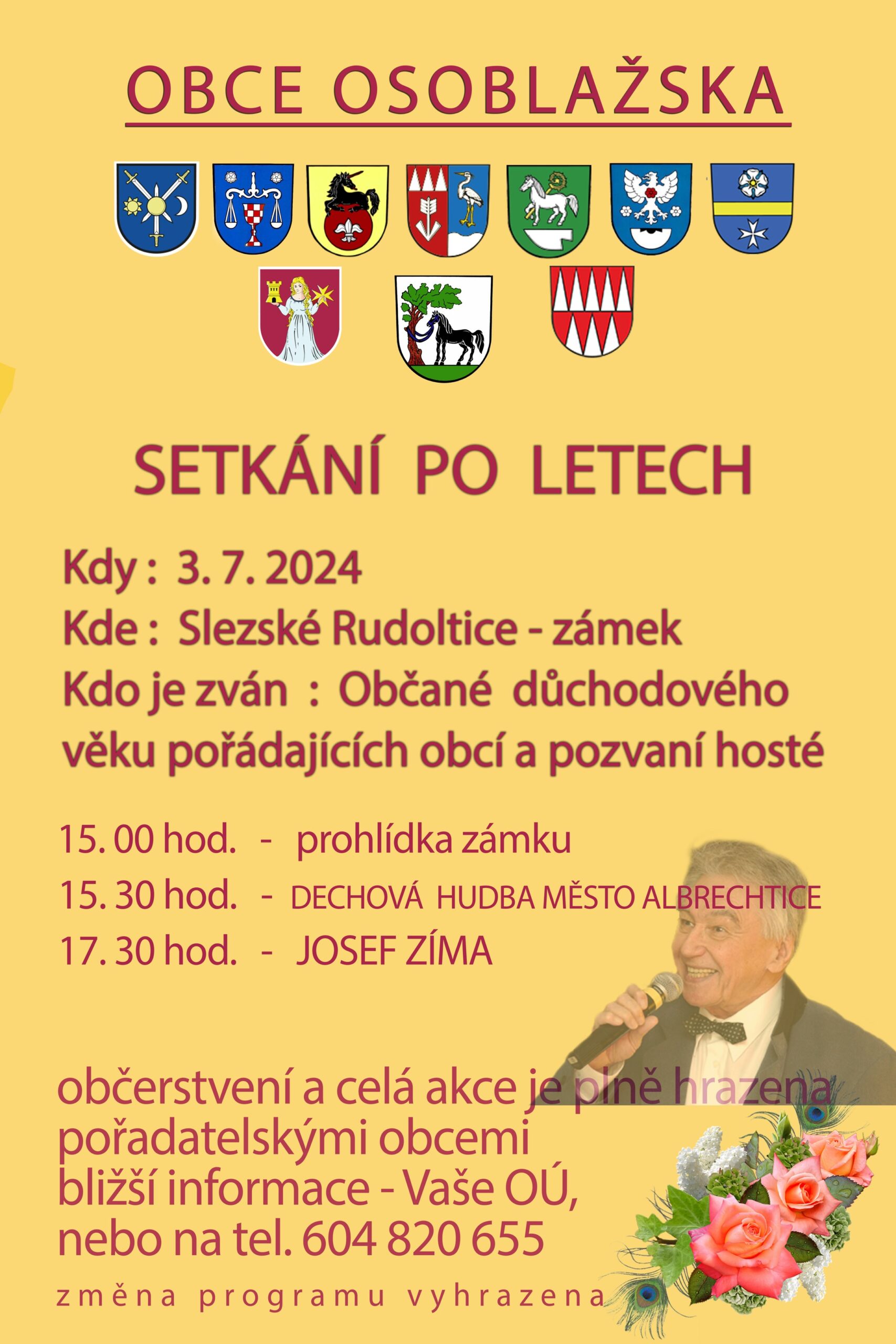 OBCE OSOBLAŽSKA

SETKÁNÍ PO LETECH

Kdy : 3. 7. 2024
Kde : Slezské Rudoltice - zámek
Kdo je zván : Občané důchodového věku pořádajících obcí a pozvaní hosté

15. 00 hod. - prohlídka zámku
15. 30 hod. - DECHOVÁ HUDBA MĚSTO ALBRECHTICE
17. 30 hod. - JOSEF ZÍMA

občerstvení a celá akce je plně hrazena pořadatelskými obcemi
bližší informace - Vaše OÚ, nebo na tel. 604 820 655

změna programu vyhrazena